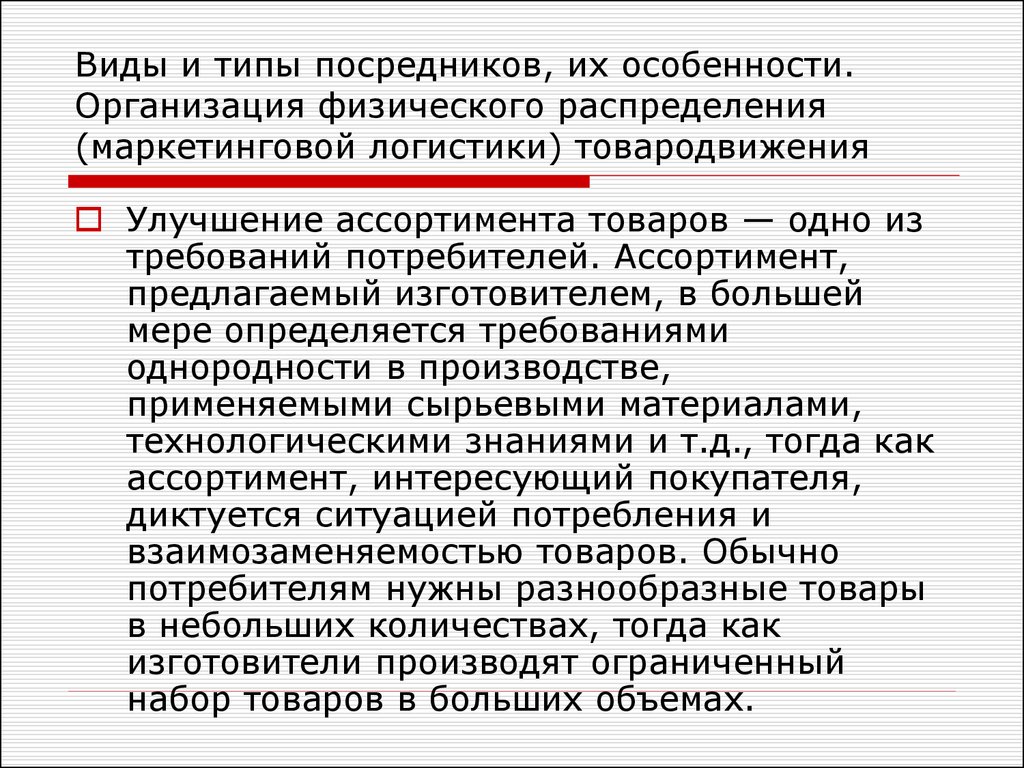 Виды и типы посредников, их особенности. Организация физического распределения (маркетинговой логистики) товародвижения

Улучшение ассортимента товаров — одно из требований потребителей. Ассортимент, предлагаемый изготовителем, в большей мере определяется требованиями однородности в производстве, применяемыми сырьевыми материалами, технологическими знаниями и т.д., тогда как ассортимент, интересующий покупателя, диктуется ситуацией потребления и взаимозаменяемостью товаров. Обычно потребителям нужны разнообразные товары в небольших количествах, тогда как изготовители производят ограниченный набор товаров в больших объемах.